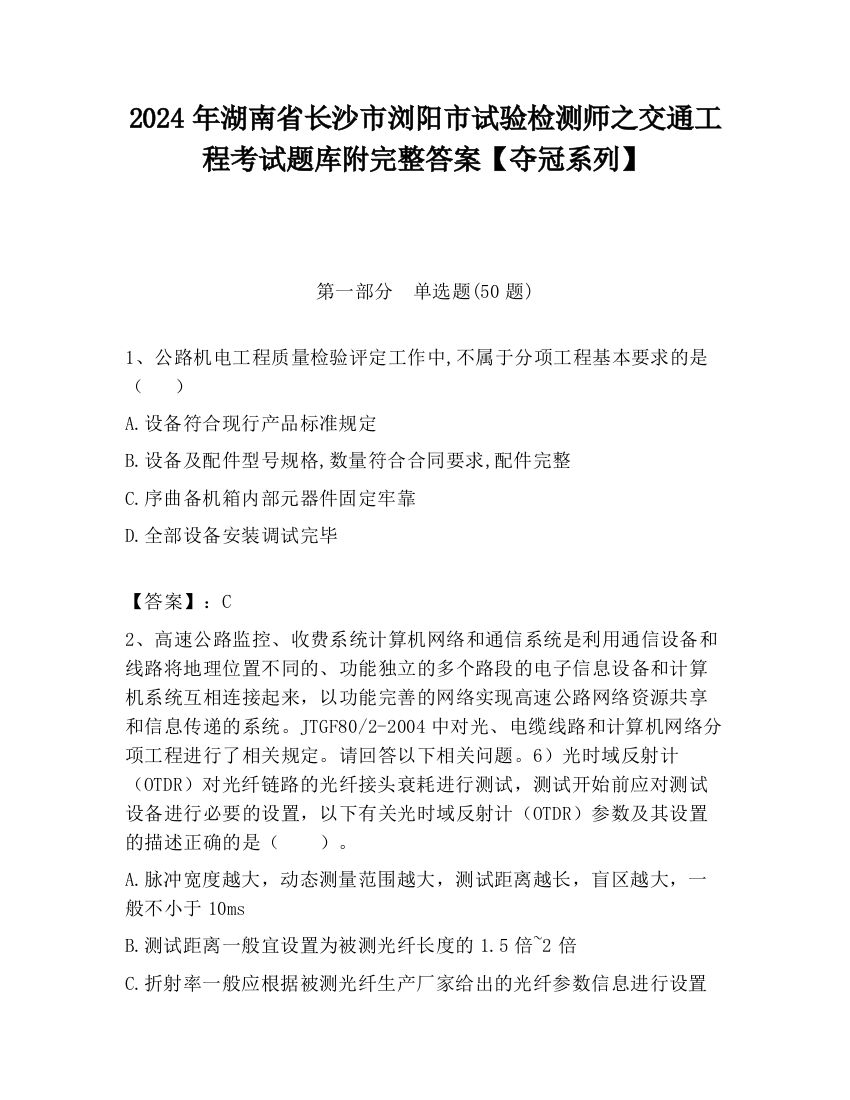 2024 年湖南省长沙市浏阳市试验检测师之交通工程考试题库附完整答案【夺冠系列】

第一部分　单选题(50 题)

1、公路机电工程质量检验评定工作中,不属于分项工程基本要求的是（　　）

A.设备符合现行产品标准规定

B.设备及配件型号规格,数量符合合同要求,配件完整

C.序曲备机箱内部元器件固定牢靠

D.全部设备安装调试完毕

【答案】：C

2、高速公路监控、收费系统计算机网络和通信系统是利用通信设备和线路将地理位置不同的、功能独立的多个路段的电子信息设备和计算机系统互相连接起来，以功能完善的网络实现高速公路网络资源共享和信息传递的系统。JTGF80/2-2004 中对光、电缆线路和计算机网络分项工程进行了相关规定。请回答以下相关问题。6）光时域反射计（OTDR）对光纤链路的光纤接头衰耗进行测试，测试开始前应对测试设备进行必要的设置，以下有关光时域反射计（OTDR）参数及其设置的描述正确的是（　　）。

A.脉冲宽度越大，动态测量范围越大，测试距离越长，盲区越大，一般不小于 10ms

B.测试距离一般宜设置为被测光纤长度的 1.5 倍~2 倍

C.折射率一般应根据被测光纤生产厂家给出的光纤参数信息进行设置